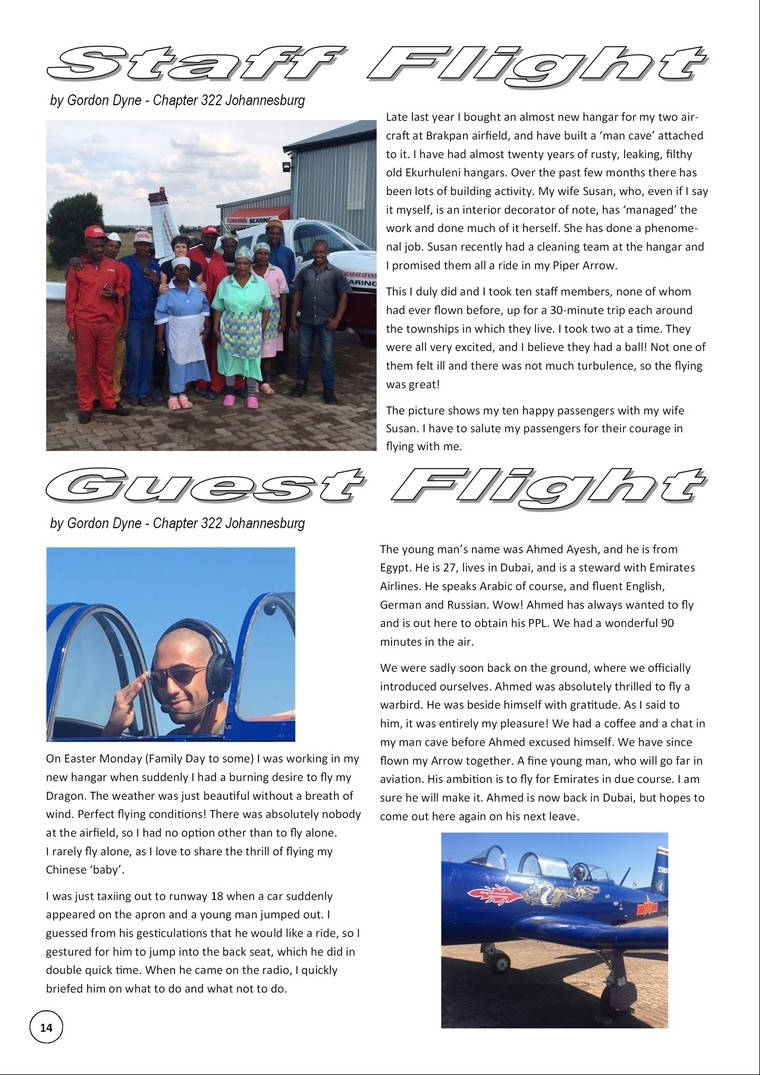 Staff Flight

by Gordon Dyne - Chapter 322 Johannesburg

Late last year I bought an almost new hangar for my two aircraft at Brakpan airfield, and have built a 'man cave' attached to it. I have had almost twenty years of rusty, leaking, filthy old Ekurhuleni hangars. Over the past few months there has been lots of building activity. My wife Susan, who, even if I say it myself, is an interior decorator of note, has 'managed' the work and done much of it herself. She has done a phenomenal job. Susan recently had a cleaning team at the hangar and I promised them all a ride in my Piper Arrow.

This I duly did and I took ten staff members, none of whom had ever flown before, up for a 30-minute trip each around the townships in which they live. I took two at a time. They were all very excited, and I believe they had a ball! Not one of them felt ill and there was not much turbulence, so the flying was great!

The picture shows my ten happy passengers with my wife Susan. I have to salute my passengers for their courage in flying with me.

Guest Flight

by Gordon Dyne - Chapter 322 Johannesburg

On Easter Monday (Family Day to some) I was working in my new hangar when suddenly I had a burning desire to fly my Dragon. The weather was just beautiful without a breath of wind. Perfect flying conditions! There was absolutely nobody at the airfield, so I had no option other than to fly alone. I rarely fly alone, as I love to share the thrill of flying my Chinese 'baby'.

I was just taxiing out to runway 18 when a car suddenly appeared on the apron and a young man jumped out. I guessed from his gesticulations that he would like a ride, so I gestured for him to jump into the back seat, which he did in double quick time. When he came on the radio, I quickly briefed him on what to do and what not to do.

The young man's name was Ahmed Ayesh, and he is from Egypt. He is 27, lives in Dubai, and is a steward with Emirates Airlines. He speaks Arabic of course, and fluent English, German and Russian. Wow! Ahmed has always wanted to fly and is out here to obtain his PPL. We had a wonderful 90 minutes in the air.

We were sadly soon back on the ground, where we officially introduced ourselves. Ahmed was absolutely thrilled to fly a warbird. He was beside himself with gratitude. As I said to him, it was entirely my pleasure! We had a coffee and a chat in my man cave before Ahmed excused himself. We have since flown my Arrow together. A fine young man, who will go far in aviation. His ambition is to fly for Emirates in due course. I am sure he will make it. Ahmed is now back in Dubai, but hopes to come out here again on his next leave.

14